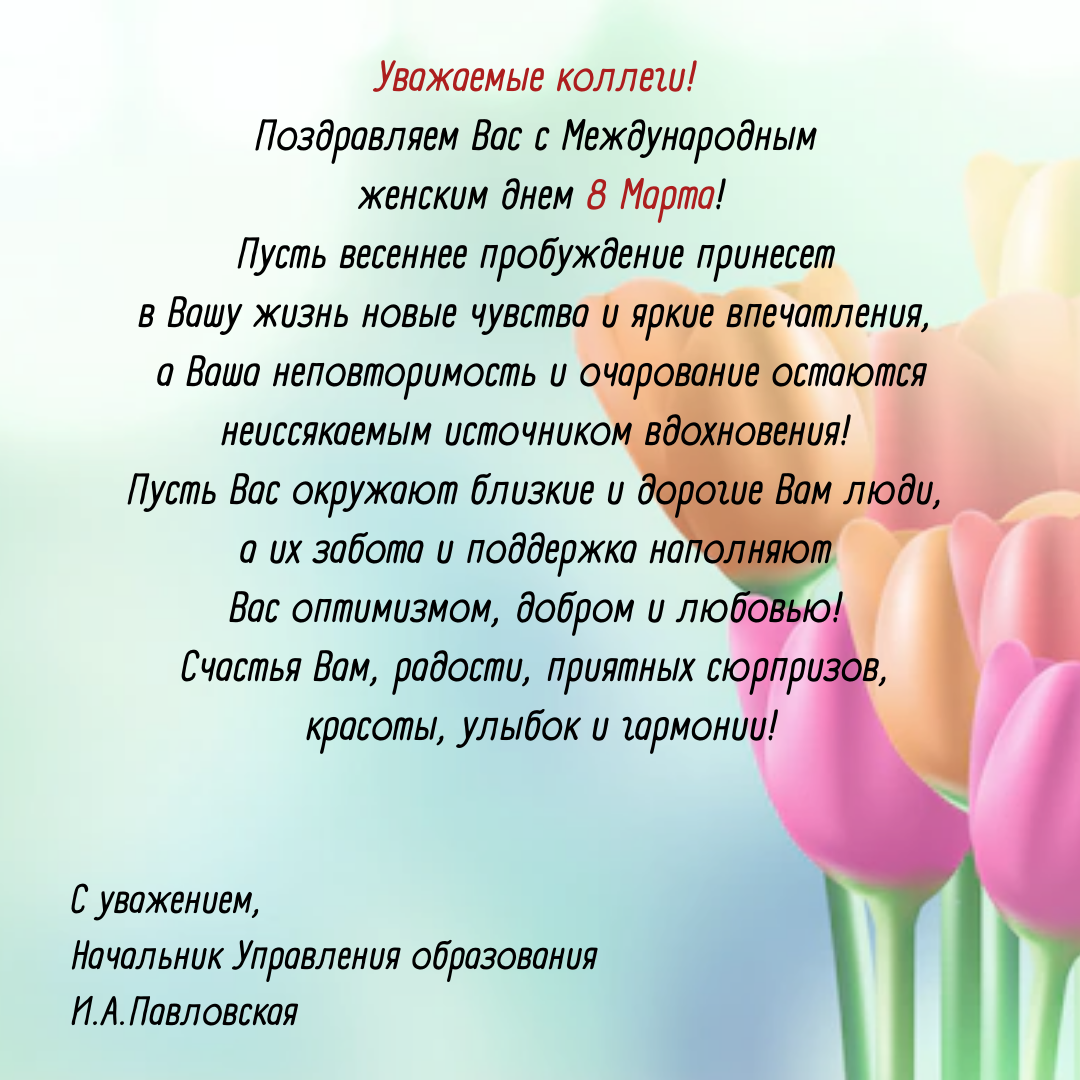 Уважаемые коллеги!

Поздравляем Вас с Международным женским днем 8 Марта!

Пусть весеннее пробуждение принесет в Вашу жизнь новые чувства и яркие впечатления, а Ваша неповторимость и очарование остаются неиссякаемым источником вдохновения!

Пусть Вас окружают близкие и дорогие Вам люди, а их забота и поддержка наполняют Вас оптимизмом, добром и любовью!

Счастья Вам, радости, приятных сюрпризов, красоты, улыбок и гармонии!

С уважением,
Начальник Управления образования
И.А.Павловская